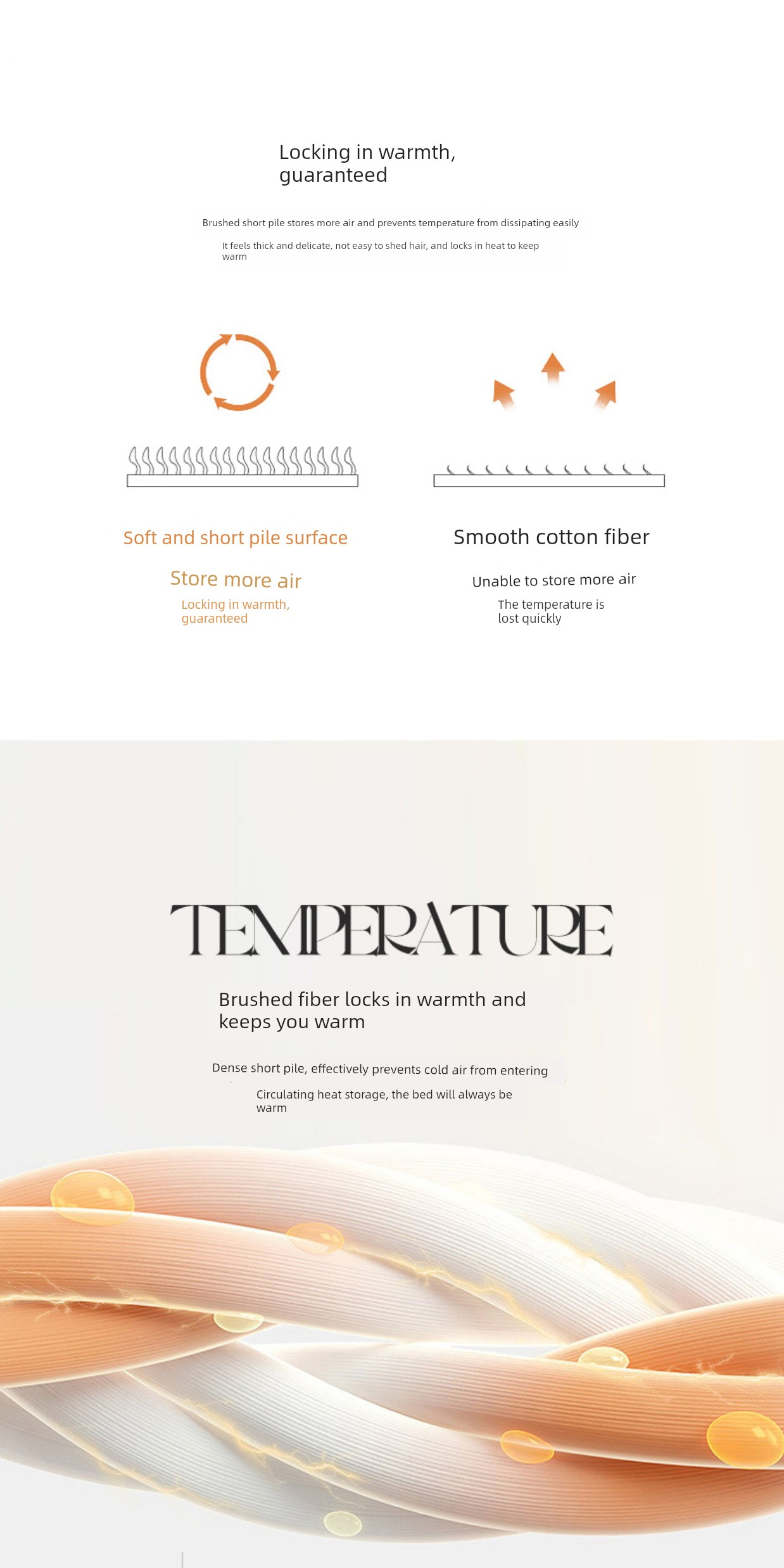 Locking in warmth, guaranteed

Brushed short pile stores more air and prevents temperature from dissipating easily

It feels thick and delicate, not easy to shed hair, and locks in heat to keep warm

Soft and short pile surface

Store more air

Locking in warmth, guaranteed

Smooth cotton fiber

Unable to store more air

The temperature is lost quickly

TEMPERATURE

Brushed fiber locks in warmth and keeps you warm

Dense short pile, effectively prevents cold air from entering

Circulating heat storage, the bed will always be warm